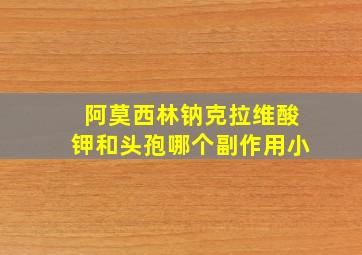 阿莫西林钠克拉维酸钾和头孢哪个副作用小